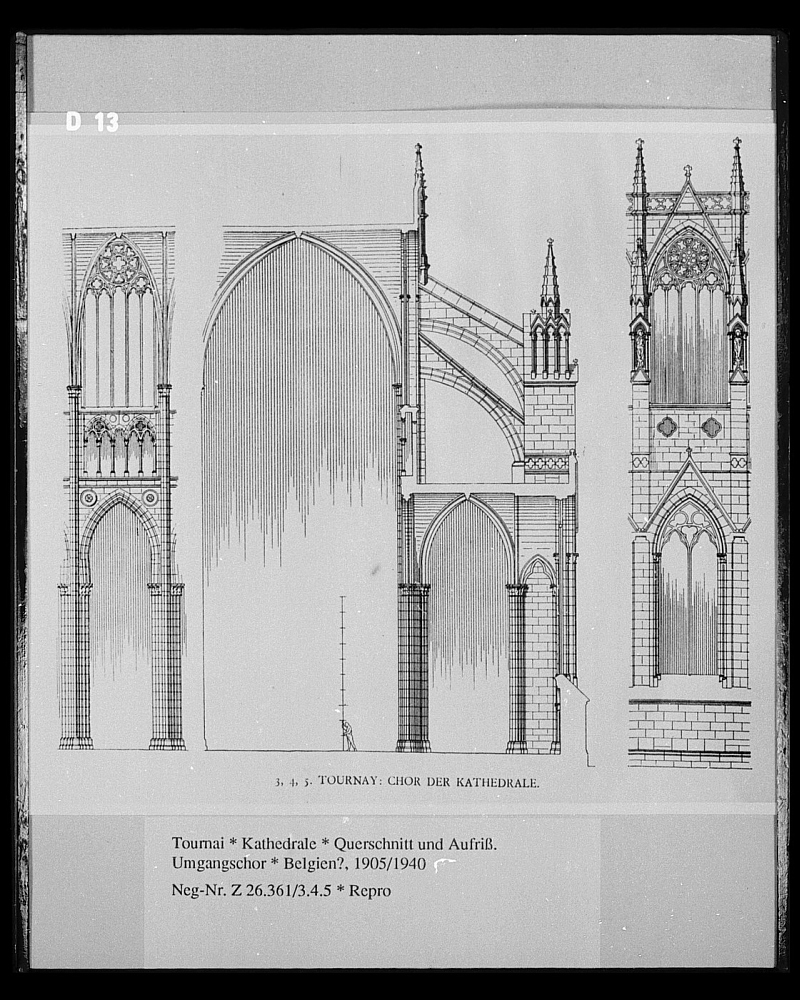 D 13

3, 4, 5. TOURNAY: CHOR DER KATHEDRALE.

Tournai * Kathedrale * Querschnitt und Aufriß.
Umgangschor * Belgien?, 1905/1940

Neg-Nr. Z 26.361/3.4.5 * Repro